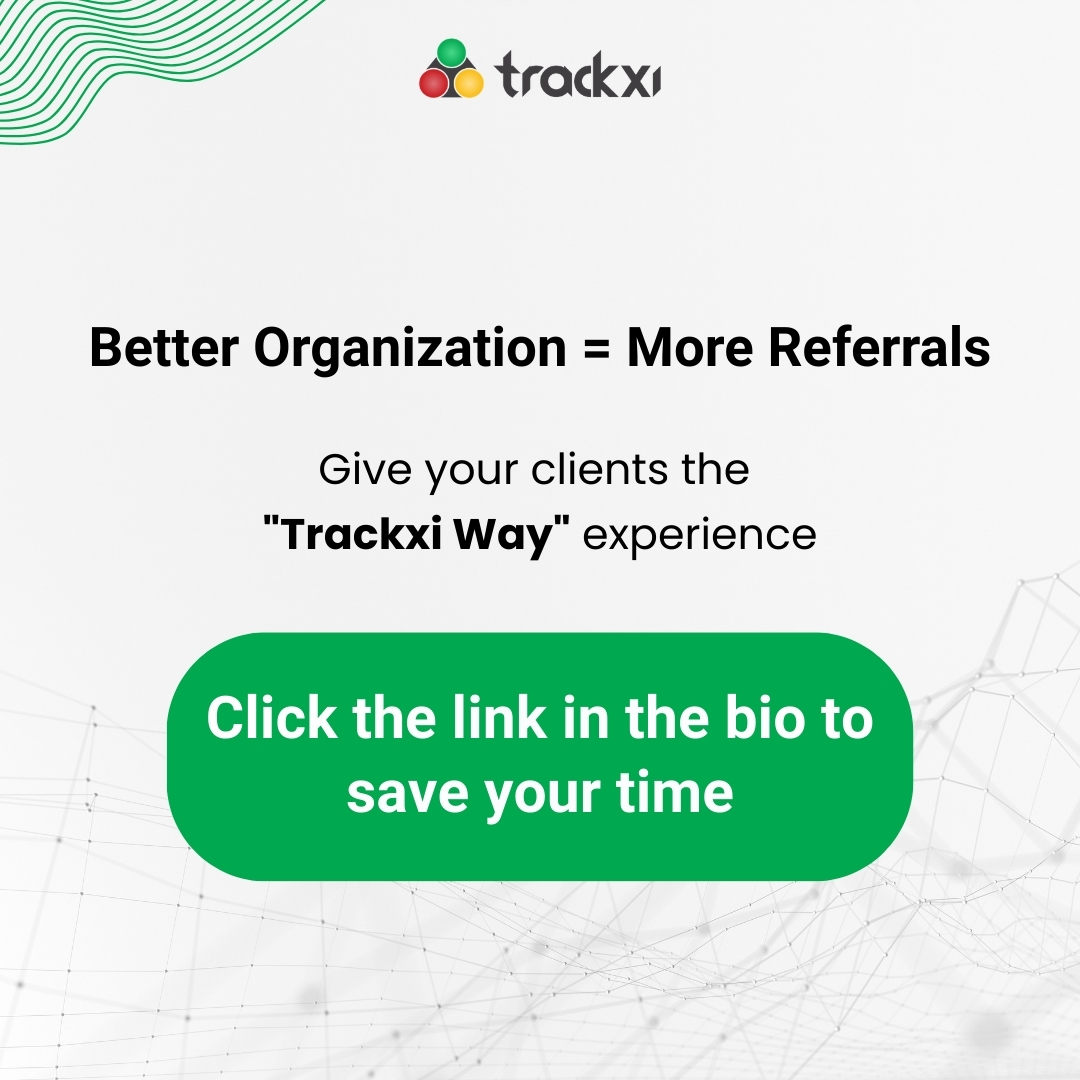 trackxi

Better Organization = More Referrals

Give your clients the "Trackxi Way" experience

Click the link in the bio to save your time